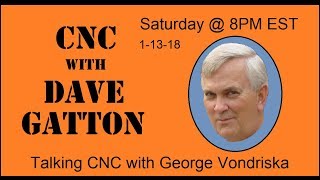 CNC
WITH
DAVE
GATTON

Saturday @ 8PM EST
1-13-18

Talking CNC with George Vondriska